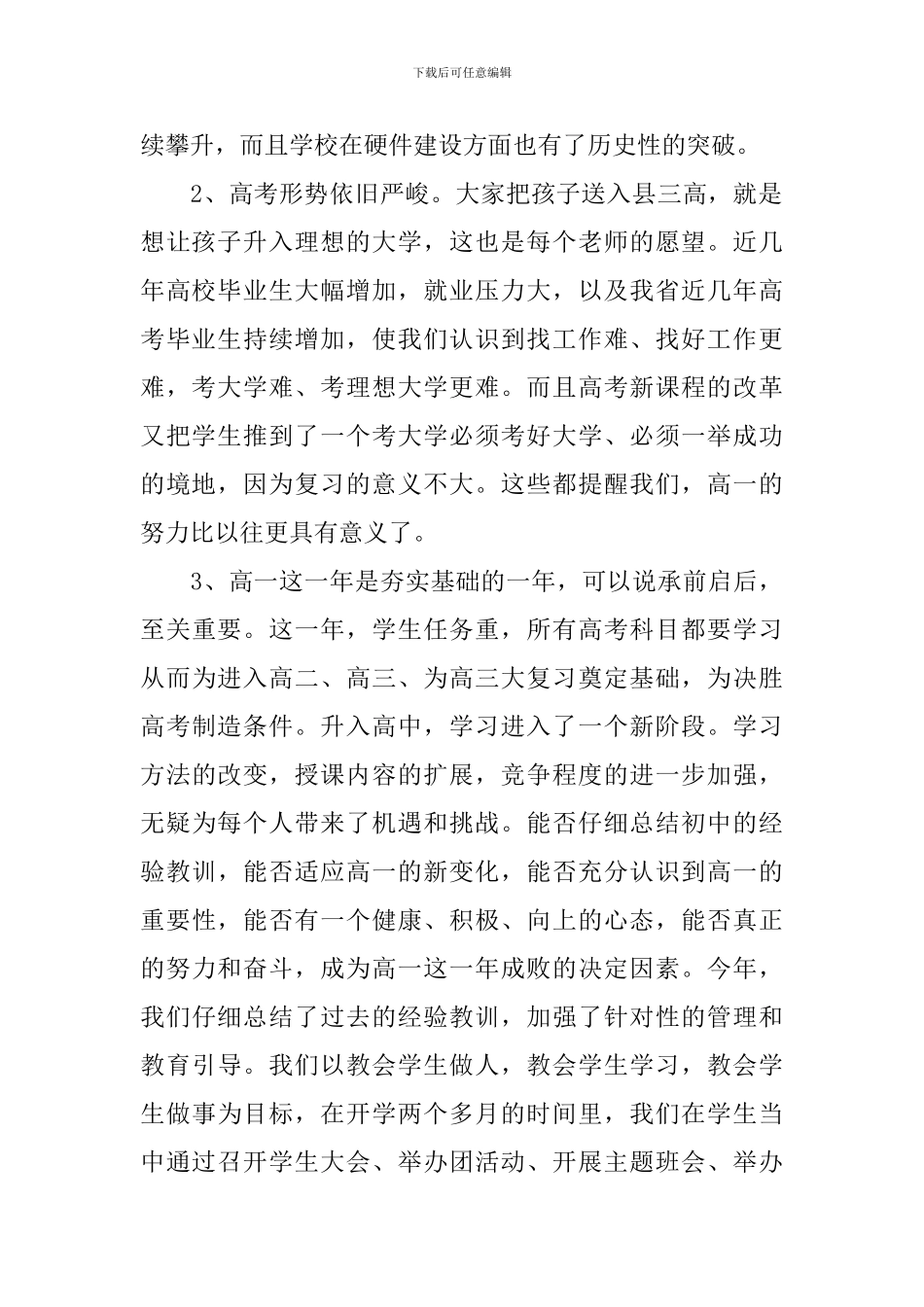 下载后可任意编辑

续攀升，而且学校在硬件建设方面也有了历史性的突破。

2、高考形势依旧严峻。大家把孩子送入县三高，就是想让孩子升入理想的大学，这也是每个老师的愿望。近几年高校毕业生大幅增加，就业压力大，以及我省近几年高考毕业生持续增加，使我们认识到找工作难、找好工作更难，考大学难、考理想大学更难。而且高考新课程的改革又把学生推到了一个考大学必须考好大学、必须一举成功的境地，因为复习的意义不大。这些都提醒我们，高一的努力比以往更具有意义了。

3、高一这一年是夯实基础的一年，可以说承前启后，至关重要。这一年，学生任务重，所有高考科目都要学习从而为进入高二、高三、为高三大复习奠定基础，为决胜高考制造条件。升入高中，学习进入了一个新阶段。学习方法的改变，授课内容的扩展，竞争程度的进一步加强，无疑为每个人带来了机遇和挑战。能否仔细总结初中的经验教训，能否适应高一的新变化，能否充分认识到高一的重要性，能否有一个健康、积极、向上的心态，能否真正的努力和奋斗，成为高一这一年成败的决定因素。今年，我们仔细总结了过去的经验教训，加强了针对性的管理和教育引导。我们以教会学生做人，教会学生学习，教会学生做事为目标，在开学两个多月的时间里，我们在学生当中通过召开学生大会、举办团活动、开展主题班会、举办